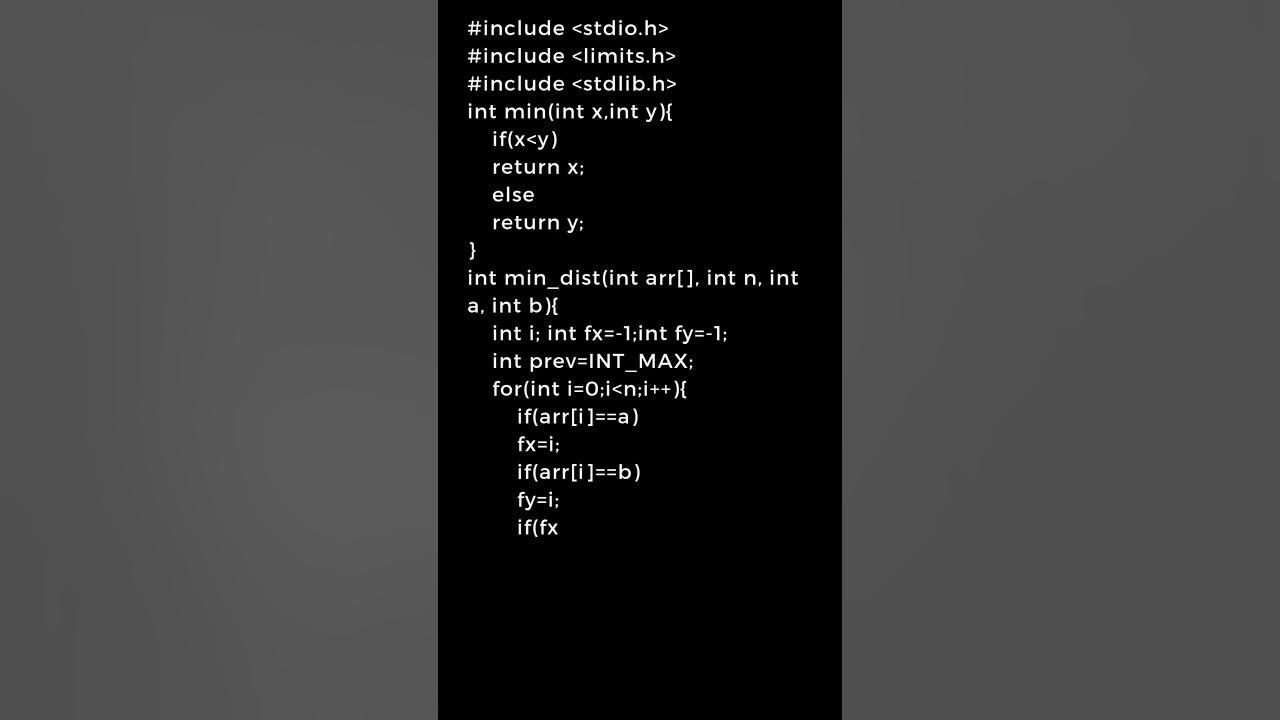 #include <stdio.h>
#include <limits.h>
#include <stdlib.h>
int min(int x,int y){
    if(x<y)
    return x;
    else
    return y;
}
int min_dist(int arr[], int n, int a, int b){
    int i; int fx=-1;int fy=-1;
    int prev=INT_MAX;
    for(int i=0;i<n;i++){
        if(arr[i]==a)
        fx=i;
        if(arr[i]==b)
        fy=i;
        if(fx